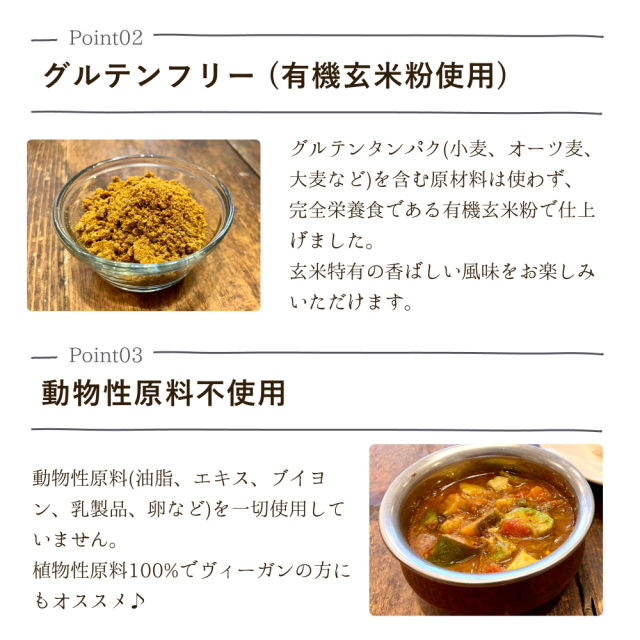 Point02

グルテンフリー（有機玄米粉使用）

グルテンタンパク(小麦、オーツ麦、大麦など)を含む原材料は使わず、完全栄養食である有機玄米粉で仕上げました。
玄米特有の香ばしい風味をお楽しみいただけます。

Point03

動物性原料不使用

動物性原料(油脂、エキス、ブイヨン、乳製品、卵など)を一切使用していません。
植物性原料100%でヴィーガンの方にもオススメ♪